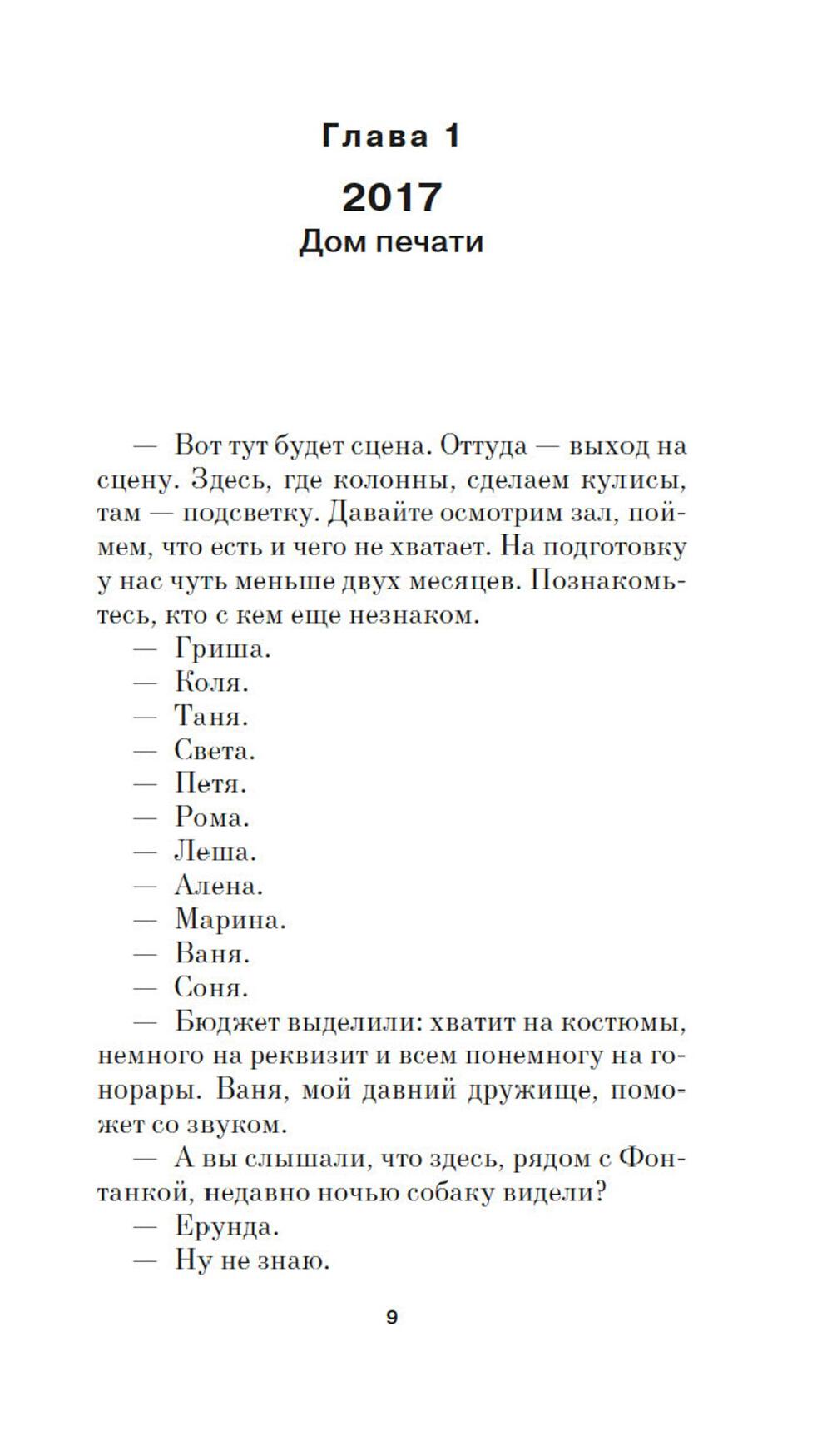 Глава 1

2017
Дом печати

— Вот тут будет сцена. Оттуда — выход на сцену. Здесь, где колонны, сделаем кулисы, там — подсветку. Давайте осмотрим зал, поймем, что есть и чего не хватает. На подготовку у нас чуть меньше двух месяцев. Познакомьтесь, кто с кем еще незнаком.
— Гриша.
— Коля.
— Таня.
— Света.
— Петя.
— Рома.
— Леша.
— Алена.
— Марина.
— Ваня.
— Соня.
— Бюджет выделили: хватит на костюмы, немного на реквизит и всем понемногу на гонорары. Ваня, мой давний дружище, поможет со звуком.
— А вы слышали, что здесь, рядом с Фонтанкой, недавно ночью собаку видели?
— Ерунда.
— Ну не знаю.

9